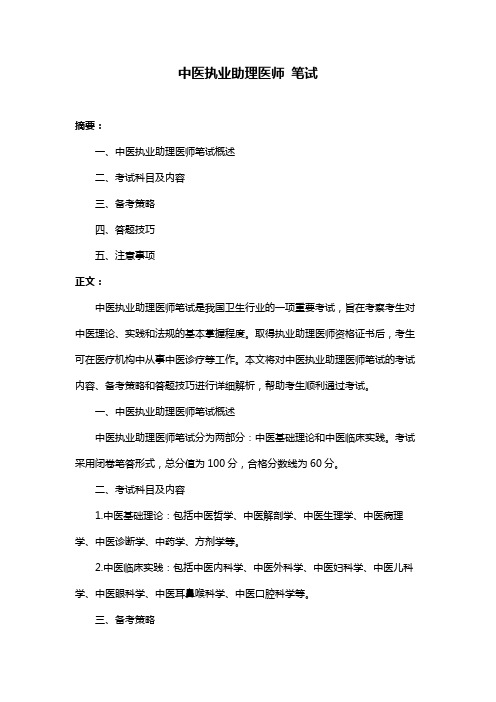 中医执业助理医师 笔试

摘要：

一、中医执业助理医师笔试概述

二、考试科目及内容

三、备考策略

四、答题技巧

五、注意事项

正文：

中医执业助理医师笔试是我国卫生行业的一项重要考试，旨在考察考生对中医理论、实践和法规的基本掌握程度。取得执业助理医师资格证书后，考生可在医疗机构中从事中医诊疗等工作。本文将对中医执业助理医师笔试的考试内容、备考策略和答题技巧进行详细解析，帮助考生顺利通过考试。

一、中医执业助理医师笔试概述

中医执业助理医师笔试分为两部分：中医基础理论和中医临床实践。考试采用闭卷笔答形式，总分值为 100 分，合格分数线为 60 分。

二、考试科目及内容

1.中医基础理论：包括中医哲学、中医解剖学、中医生理学、中医病理学、中医诊断学、中药学、方剂学等。

2.中医临床实践：包括中医内科学、中医外科学、中医妇科学、中医儿科学、中医眼科学、中医耳鼻喉科学、中医口腔科学等。

三、备考策略